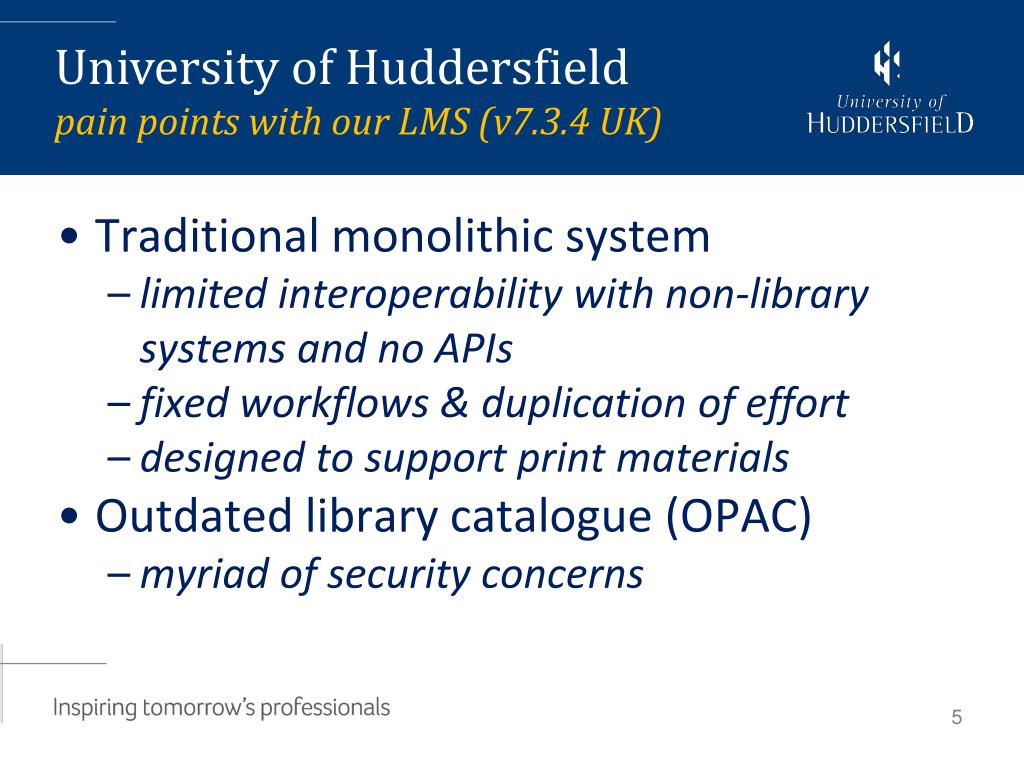 University of Huddersfield
pain points with our LMS (v7.3.4 UK)

University of
HUDDERSFIELD

• Traditional monolithic system
– limited interoperability with non-library systems and no APIs
– fixed workflows & duplication of effort
– designed to support print materials
• Outdated library catalogue (OPAC)
– myriad of security concerns

Inspiring tomorrow's professionals

5